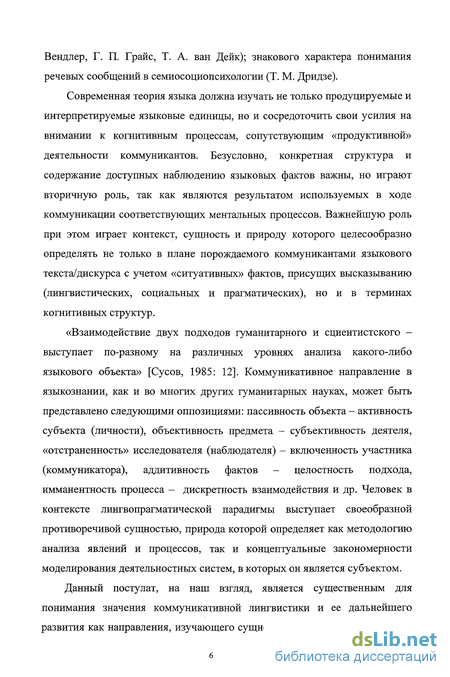 Вендлер, Г. П. Грайс, Т. А. ван Дейк); знакового характера понимания речевых сообщений в семиосоциопсихологии (Т. М. Дридзе).

Современная теория языка должна изучать не только продуцируемые и интерпретируемые языковые единицы, но и сосредоточить свои усилия на внимании к когнитивным процессам, сопутствующим «продуктивной» деятельности коммуникантов. Безусловно, конкретная структура и содержание доступных наблюдению языковых фактов важны, но играют вторичную роль, так как являются результатом используемых в ходе коммуникации соответствующих ментальных процессов. Важнейшую роль при этом играет контекст, сущность и природу которого целесообразно определять не только в плане порождаемого коммуникантами языкового текста/дискурса с учетом «ситуативных» фактов, присущих высказыванию (лингвистических, социальных и прагматических), но и в терминах когнитивных структур.

«Взаимодействие двух подходов гуманитарного и сциентистского – выступает по-разному на различных уровнях анализа какого-либо языкового объекта» [Сусов, 1985: 12]. Коммуникативное направление в языкознании, как и во многих других гуманитарных науках, может быть представлено следующими оппозициями: пассивность объекта – активность субъекта (личности), объективность предмета – субъективность деятеля, «отстраненность» исследователя (наблюдателя) – включенность участника (коммуникатора), аддитивность фактов – целостность подхода, имманентность процесса – дискретность взаимодействия и др. Человек в контексте лингвопрагматической парадигмы выступает своеобразной противоречивой сущностью, природа которой определяет как методологию анализа явлений и процессов, так и концептуальные закономерности моделирования деятельностных систем, в которых он является субъектом.

Данный постулат, на наш взгляд, является существенным для понимания значения коммуникативной лингвистики и ее дальнейшего развития как направления, изучающего сущн

6

dsLib.net
библиотека диссертаций